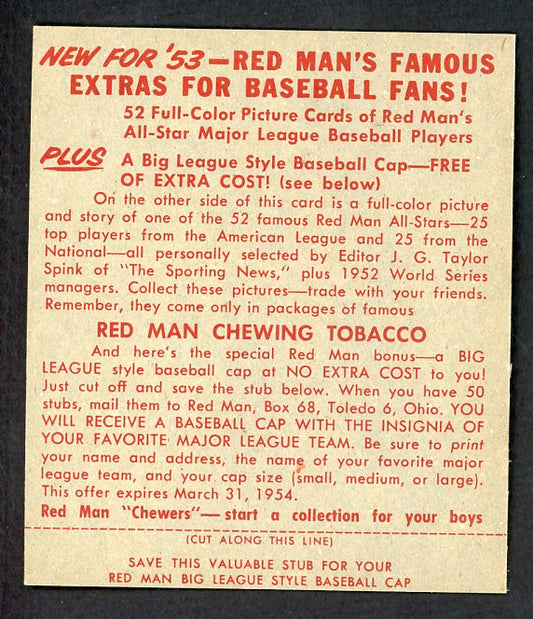 NEW FOR '53—RED MAN'S FAMOUS EXTRAS FOR BASEBALL FANS!

52 Full-Color Picture Cards of Red Man's All-Star Major League Baseball Players

PLUS A Big League Style Baseball Cap—FREE OF EXTRA COST! (see below)

On the other side of this card is a full-color picture and story of one of the 52 famous Red Man All-Stars—25 top players from the American League and 25 from the National—all personally selected by Editor J. G. Taylor Spink of "The Sporting News," plus 1952 World Series managers. Collect these pictures—trade with your friends. Remember, they come only in packages of famous

RED MAN CHEWING TOBACCO

And here's the special Red Man bonus—a BIG LEAGUE style baseball cap at NO EXTRA COST to you! Just cut off and save the stub below. When you have 50 stubs, mail them to Red Man, Box 68, Toledo 6, Ohio. YOU WILL RECEIVE A BASEBALL CAP WITH THE INSIGNIA OF YOUR FAVORITE MAJOR LEAGUE TEAM. Be sure to print your name and address, the name of your favorite major league team, and your cap size (small, medium, or large). This offer expires March 31, 1954.

Red Man "Chewers"— start a collection for your boys

(CUT ALONG THIS LINE)

SAVE THIS VALUABLE STUB FOR YOUR RED MAN BIG LEAGUE STYLE BASEBALL CAP